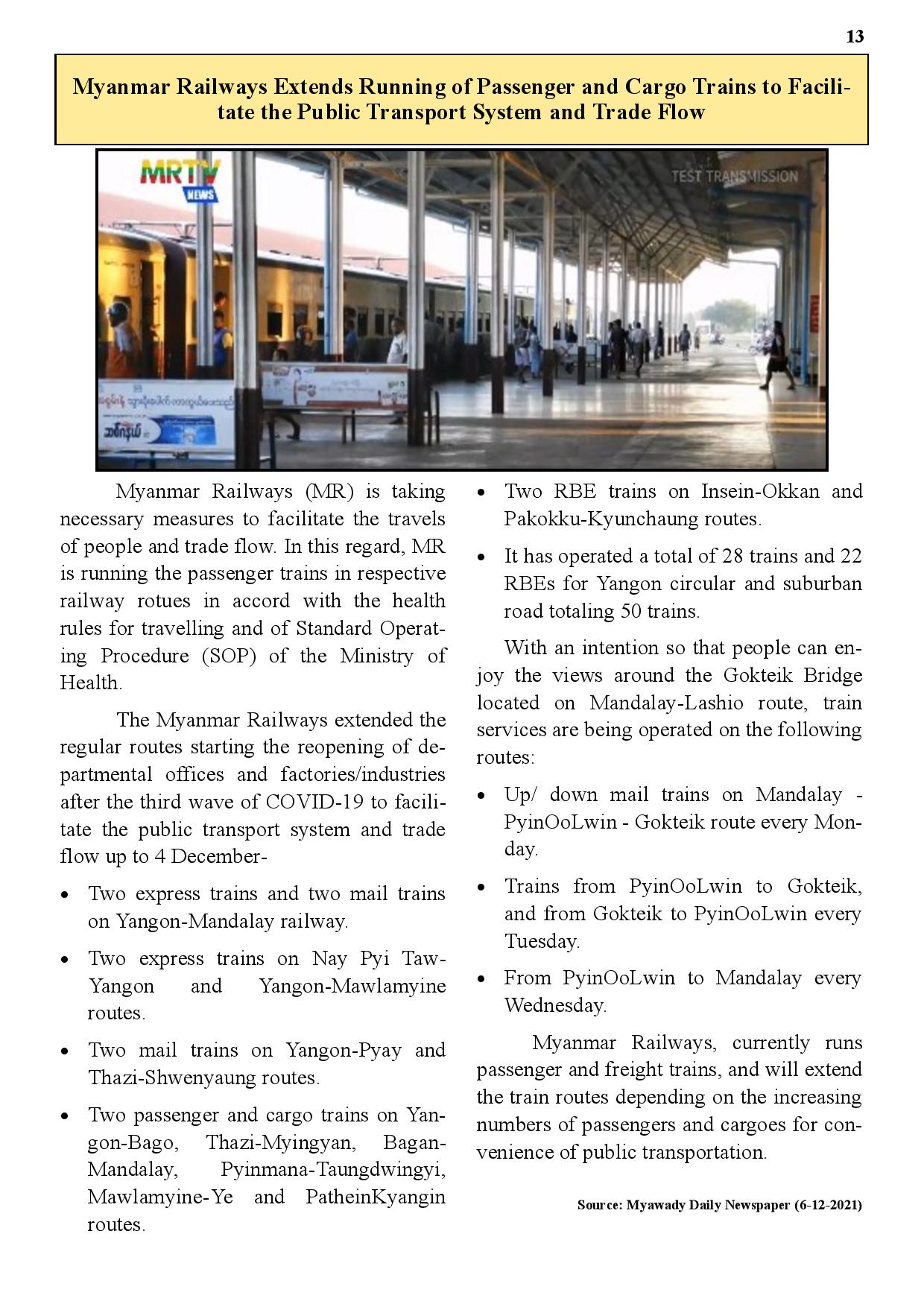 13

Myanmar Railways Extends Running of Passenger and Cargo Trains to Facilitate the Public Transport System and Trade Flow

MRTV
NEWS
TEST TRANSMISSION

Myanmar Railways (MR) is taking necessary measures to facilitate the travels of people and trade flow. In this regard, MR is running the passenger trains in respective railway rotues in accord with the health rules for travelling and of Standard Operating Procedure (SOP) of the Ministry of Health.

The Myanmar Railways extended the regular routes starting the reopening of departmental offices and factories/industries after the third wave of COVID-19 to facilitate the public transport system and trade flow up to 4 December-

• Two express trains and two mail trains on Yangon-Mandalay railway.

• Two express trains on Nay Pyi Taw-Yangon and Yangon-Mawlamyine routes.

• Two mail trains on Yangon-Pyay and Thazi-Shwenyaung routes.

• Two passenger and cargo trains on Yangon-Bago, Thazi-Myingyan, Bagan-Mandalay, Pyinmana-Taungdwingyi, Mawlamyine-Ye and PatheinKyangin routes.

• Two RBE trains on Insein-Okkan and Pakokku-Kyunchaung routes.

• It has operated a total of 28 trains and 22 RBEs for Yangon circular and suburban road totaling 50 trains.

With an intention so that people can enjoy the views around the Gokteik Bridge located on Mandalay-Lashio route, train services are being operated on the following routes:

• Up/ down mail trains on Mandalay - PyinOoLwin - Gokteik route every Monday.

• Trains from PyinOoLwin to Gokteik, and from Gokteik to PyinOoLwin every Tuesday.

• From PyinOoLwin to Mandalay every Wednesday.

Myanmar Railways, currently runs passenger and freight trains, and will extend the train routes depending on the increasing numbers of passengers and cargoes for convenience of public transportation.

Source: Myawady Daily Newspaper (6-12-2021)